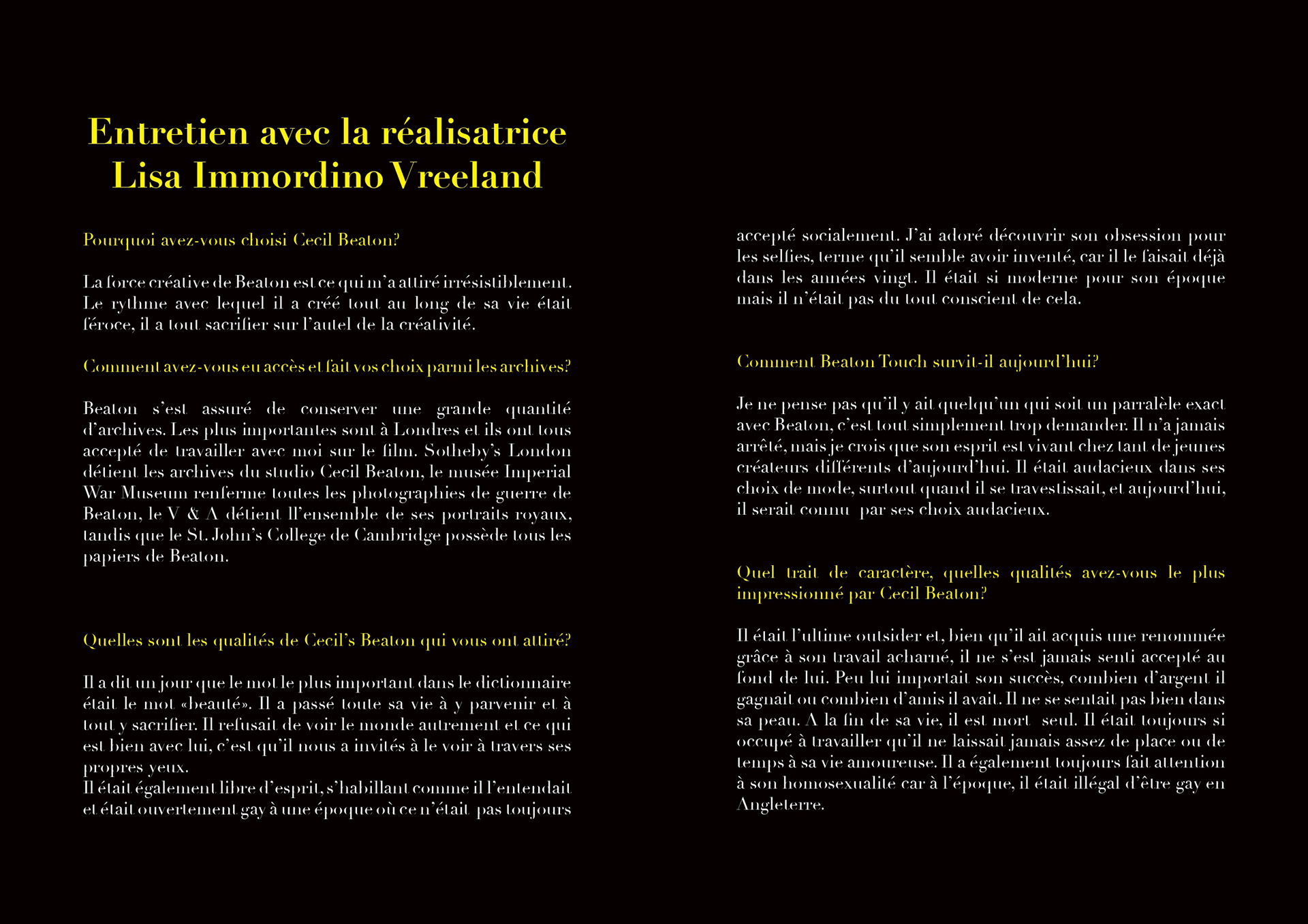 Entretien avec la réalisatrice Lisa Immordino Vreeland

Pourquoi avez-vous choisi Cecil Beaton?

La force créative de Beaton est ce qui m'a attiré irrésistiblement. Le rythme avec lequel il a créé tout au long de sa vie était féroce, il a tout sacrifier sur l'autel de la créativité.

Comment avez-vous eu accès et fait vos choix parmi les archives?

Beaton s'est assuré de conserver une grande quantité d'archives. Les plus importantes sont à Londres et ils ont tous accepté de travailler avec moi sur le film. Sotheby's London détient les archives du studio Cecil Beaton, le musée Imperial War Museum renferme toutes les photographies de guerre de Beaton, le V & A détient ll'ensemble de ses portraits royaux, tandis que le St. John's College de Cambridge possède tous les papiers de Beaton.

Quelles sont les qualités de Cecil's Beaton qui vous ont attiré?

Il a dit un jour que le mot le plus important dans le dictionnaire était le mot «beauté». Il a passé toute sa vie à y parvenir et à tout y sacrifier. Il refusait de voir le monde autrement et ce qui est bien avec lui, c'est qu'il nous a invités à le voir à travers ses propres yeux.
Il était également libre d'esprit, s'habillant comme il l'entendait et était ouvertement gay à une époque où ce n'était pas toujours accepté socialement. J'ai adoré découvrir son obsession pour les selfies, terme qu'il semble avoir inventé, car il le faisait déjà dans les années vingt. Il était si moderne pour son époque mais il n'était pas du tout conscient de cela.

Comment Beaton Touch survit-il aujourd'hui?

Je ne pense pas qu'il y ait quelqu'un qui soit un parralèle exact avec Beaton, c'est tout simplement trop demander. Il n'a jamais arrêté, mais je crois que son esprit est vivant chez tant de jeunes créateurs différents d'aujourd'hui. Il était audacieux dans ses choix de mode, surtout quand il se travestissait, et aujourd'hui, il serait connu par ses choix audacieux.

Quel trait de caractère, quelles qualités avez-vous le plus impressionné par Cecil Beaton?

Il était l'ultime outsider et, bien qu'il ait acquis une renommée grâce à son travail acharné, il ne s'est jamais senti accepté au fond de lui. Peu lui importait son succès, combien d'argent il gagnait ou combien d'amis il avait. Il ne se sentait pas bien dans sa peau. A la fin de sa vie, il est mort seul. Il était toujours si occupé à travailler qu'il ne laissait jamais assez de place ou de temps à sa vie amoureuse. Il a également toujours fait attention à son homosexualité car à l'époque, il était illégal d'être gay en Angleterre.